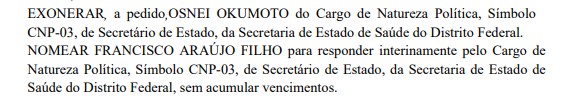 EXONERAR, a pedido,OSNEI OKUMOTO do Cargo de Natureza Política, Símbolo CNP-03, de Secretário de Estado, da Secretaria de Estado de Saúde do Distrito Federal.
NOMEAR FRANCISCO ARAÚJO FILHO para responder interinamente pelo Cargo de Natureza Política, Símbolo CNP-03, de Secretário de Estado, da Secretaria de Estado de Saúde do Distrito Federal, sem acumular vencimentos.